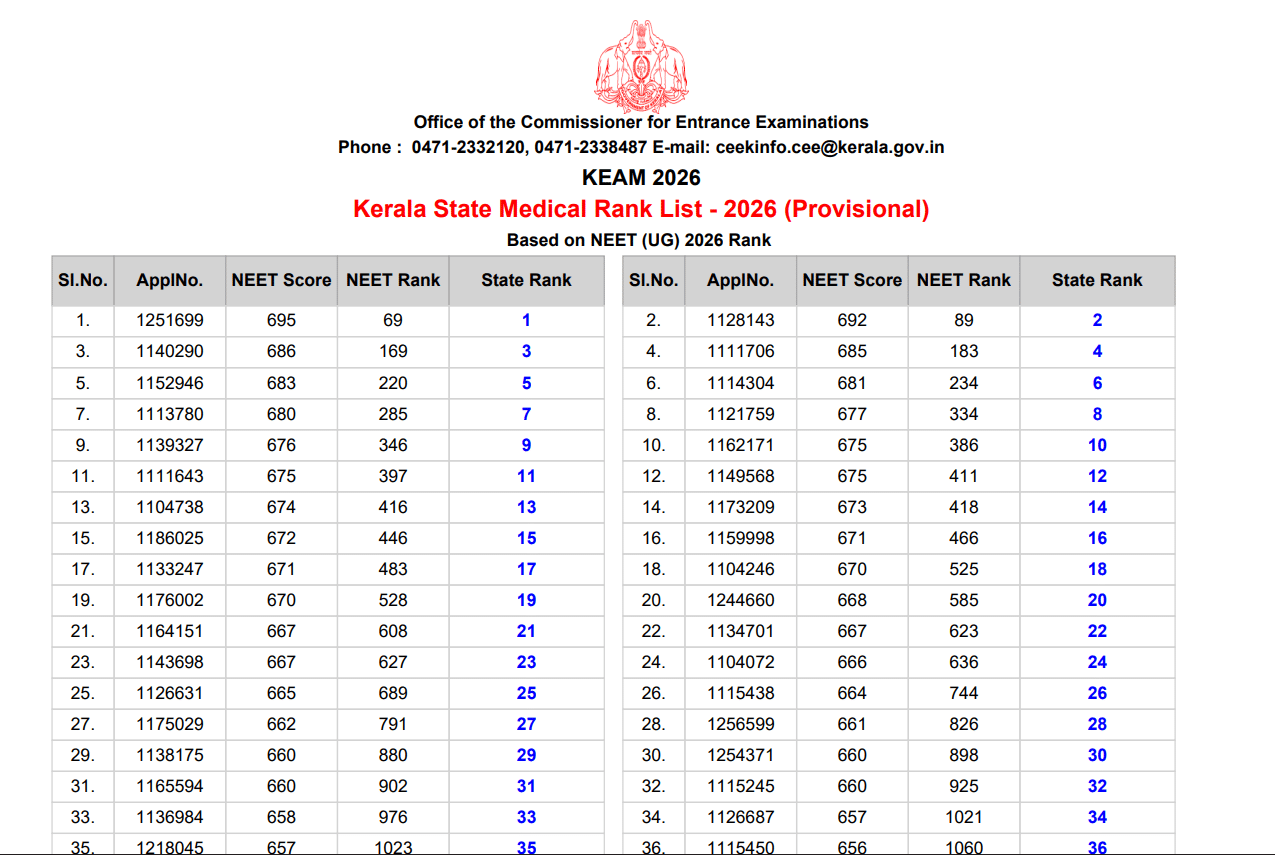 Office of the Commissioner for Entrance Examinations
Phone : 0471-2332120, 0471-2338487 E-mail: ceekinfo.cee@kerala.gov.in
KEAM 2026
Kerala State Medical Rank List - 2026 (Provisional)
Based on NEET (UG) 2026 Rank

| Sl.No. | ApplNo. | NEET Score | NEET Rank | State Rank |
|---|---|---|---|---|
| 1. | 1251699 | 695 | 69 | 1 |
| 3. | 1140290 | 686 | 169 | 3 |
| 5. | 1152946 | 683 | 220 | 5 |
| 7. | 1113780 | 680 | 285 | 7 |
| 9. | 1139327 | 676 | 346 | 9 |
| 11. | 1111643 | 675 | 397 | 11 |
| 13. | 1104738 | 674 | 416 | 13 |
| 15. | 1186025 | 672 | 446 | 15 |
| 17. | 1133247 | 671 | 483 | 17 |
| 19. | 1176002 | 670 | 528 | 19 |
| 21. | 1164151 | 667 | 608 | 21 |
| 23. | 1143698 | 667 | 627 | 23 |
| 25. | 1126631 | 665 | 689 | 25 |
| 27. | 1175029 | 662 | 791 | 27 |
| 29. | 1138175 | 660 | 880 | 29 |
| 31. | 1165594 | 660 | 902 | 31 |
| 33. | 1136984 | 658 | 976 | 33 |
| 35. | 1218045 | 657 | 1023 | 35 |

| Sl.No. | ApplNo. | NEET Score | NEET Rank | State Rank |
|---|---|---|---|---|
| 2. | 1128143 | 692 | 89 | 2 |
| 4. | 1111706 | 685 | 183 | 4 |
| 6. | 1114304 | 681 | 234 | 6 |
| 8. | 1121759 | 677 | 334 | 8 |
| 10. | 1162171 | 675 | 386 | 10 |
| 12. | 1149568 | 675 | 411 | 12 |
| 14. | 1173209 | 673 | 418 | 14 |
| 16. | 1159998 | 671 | 466 | 16 |
| 18. | 1104246 | 670 | 525 | 18 |
| 20. | 1244660 | 668 | 585 | 20 |
| 22. | 1134701 | 667 | 623 | 22 |
| 24. | 1104072 | 666 | 636 | 24 |
| 26. | 1115438 | 664 | 744 | 26 |
| 28. | 1256599 | 661 | 826 | 28 |
| 30. | 1254371 | 660 | 898 | 30 |
| 32. | 1115245 | 660 | 925 | 32 |
| 34. | 1126687 | 657 | 1021 | 34 |
| 36. | 1115450 | 656 | 1060 | 36 |